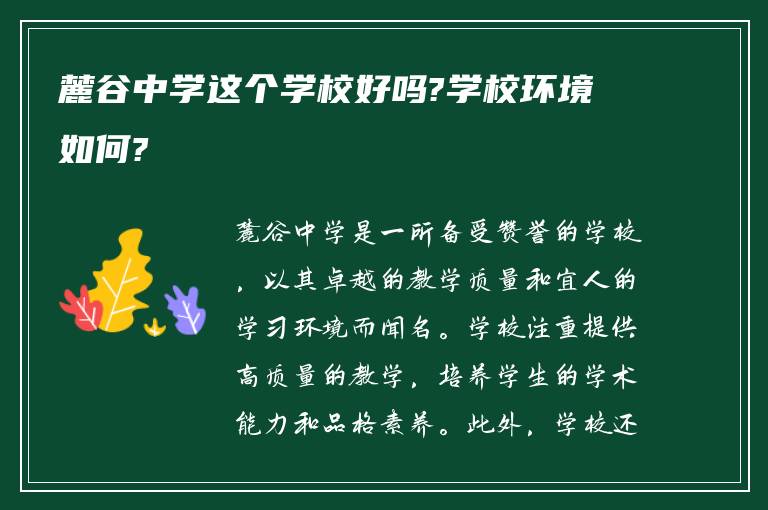 麓谷中学这个学校好吗?学校环境如何?

麓谷中学是一所备受赞誉的学校，以其卓越的教学质量和宜人的学习环境而闻名。学校注重提供高质量的教学，培养学生的学术能力和品格素养。此外，学校还